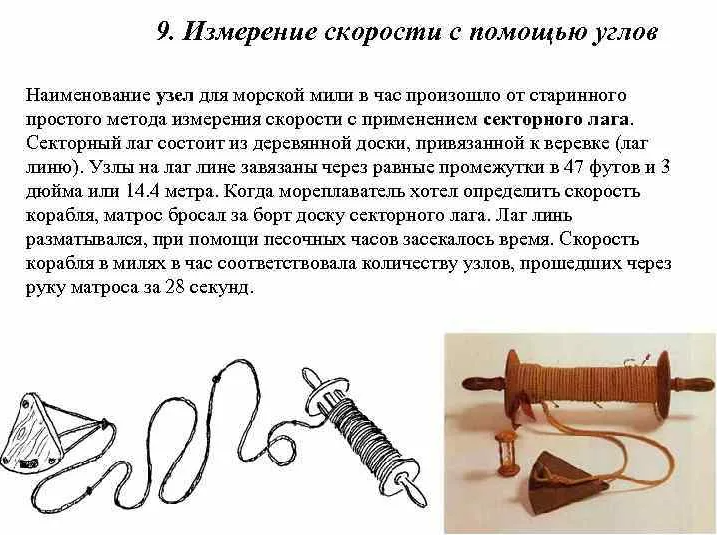 9. Измерение скорости с помощью углов

Наименование узел для морской мили в час произошло от старинного простого метода измерения скорости с применением секторного лага. Секторный лаг состоит из деревянной доски, привязанной к веревке (лаг линю). Узлы на лаг лине завязаны через равные промежутки в 47 футов и 3 дюйма или 14.4 метра. Когда мореплаватель хотел определить скорость корабля, матрос бросал за борт доску секторного лага. Лаг линь разматывался, при помощи песочных часов засекалось время. Скорость корабля в милях в час соответствовала количеству узлов, прошедших через руку матроса за 28 секунд.